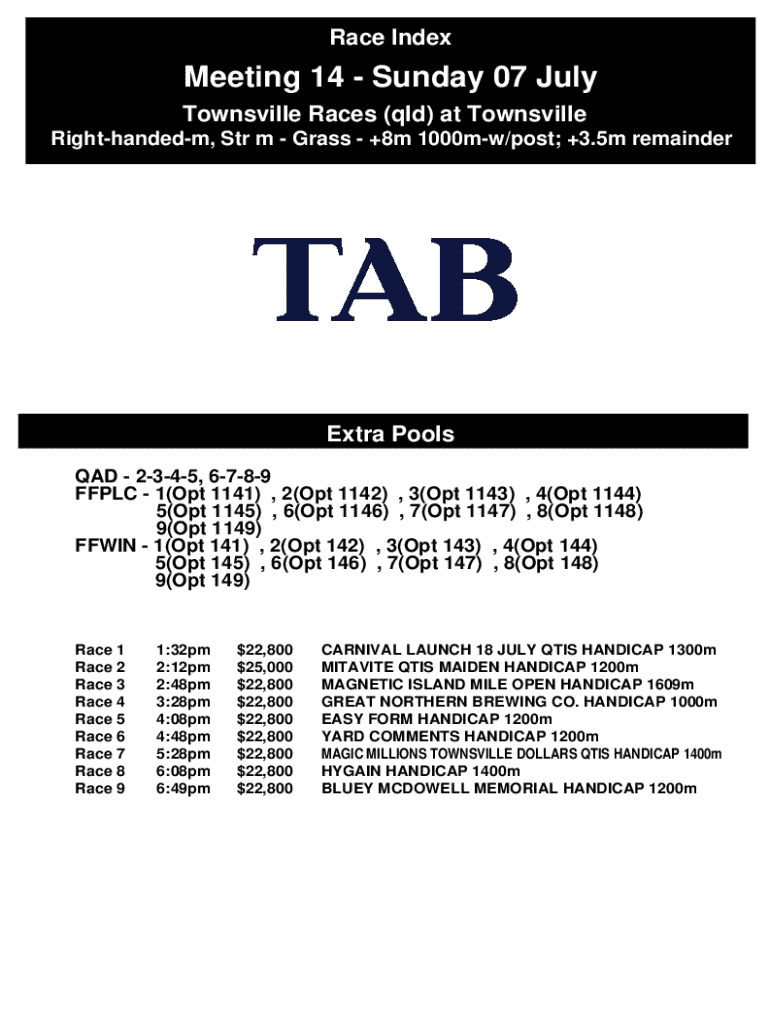 Race Index

Meeting 14 - Sunday 07 July

Townsville Races (qld) at Townsville

Right-handed-m, Str m - Grass - +8m 1000m-w/post; +3.5m remainder

TAB

Extra Pools

QAD - 2-3-4-5, 6-7-8-9
FFPLC - 1(Opt 1141) , 2(Opt 1142) , 3(Opt 1143) , 4(Opt 1144)
5(Opt 1145) , 6(Opt 1146) , 7(Opt 1147) , 8(Opt 1148)
9(Opt 1149)
FFWIN - 1(Opt 141) , 2(Opt 142) , 3(Opt 143) , 4(Opt 144)
5(Opt 145) , 6(Opt 146) , 7(Opt 147) , 8(Opt 148)
9(Opt 149)

| Race 1 | 1:32pm | $22,800 | CARNIVAL LAUNCH 18 JULY QTIS HANDICAP 1300m |
|---|---|---|---|
| Race 2 | 2:12pm | $25,000 | MITAVITE QTIS MAIDEN HANDICAP 1200m |
| Race 3 | 2:48pm | $22,800 | MAGNETIC ISLAND MILE OPEN HANDICAP 1609m |
| Race 4 | 3:28pm | $22,800 | GREAT NORTHERN BREWING CO. HANDICAP 1000m |
| Race 5 | 4:08pm | $22,800 | EASY FORM HANDICAP 1200m |
| Race 6 | 4:48pm | $22,800 | YARD COMMENTS HANDICAP 1200m |
| Race 7 | 5:28pm | $22,800 | MAGIC MILLIONS TOWNSVILLE DOLLARS QTIS HANDICAP 1400m |
| Race 8 | 6:08pm | $22,800 | HYGAIN HANDICAP 1400m |
| Race 9 | 6:49pm | $22,800 | BLUEY MCDOWELL MEMORIAL HANDICAP 1200m |